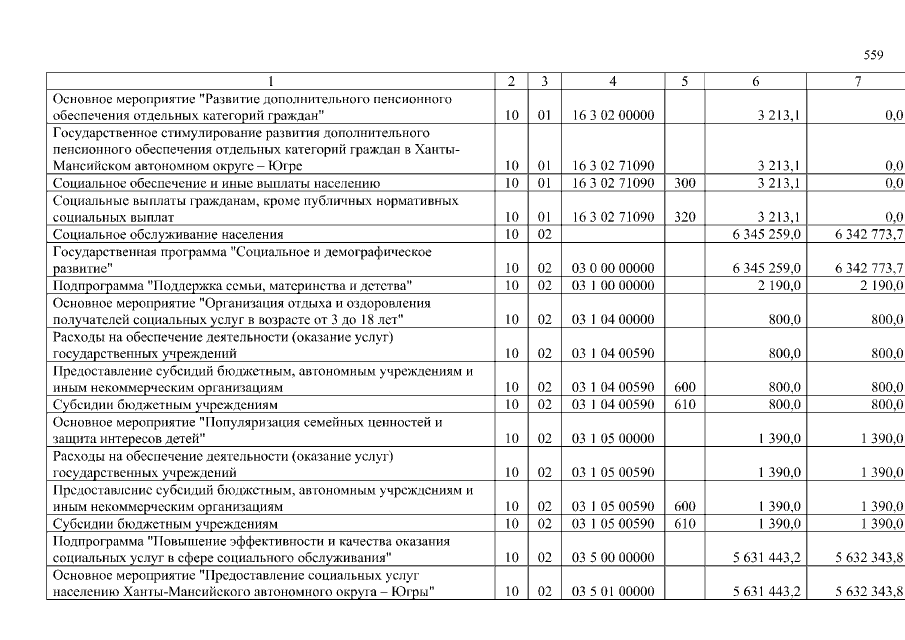 559

| 1 | 2 | 3 | 4 | 5 | 6 | 7 |
|---|---|---|---|---|---|---|
| Основное мероприятие "Развитие дополнительного пенсионного обеспечения отдельных категорий граждан" | 10 | 01 | 16 3 02 00000 | | 3 213,1 | 0,0 |
| Государственное стимулирование развития дополнительного пенсионного обеспечения отдельных категорий граждан в Ханты-Мансийском автономном округе – Югре | 10 | 01 | 16 3 02 71090 | | 3 213,1 | 0,0 |
| Социальное обеспечение и иные выплаты населению | 10 | 01 | 16 3 02 71090 | 300 | 3 213,1 | 0,0 |
| Социальные выплаты гражданам, кроме публичных нормативных социальных выплат | 10 | 01 | 16 3 02 71090 | 320 | 3 213,1 | 0,0 |
| Социальное обслуживание населения | 10 | 02 | | | 6 345 259,0 | 6 342 773,7 |
| Государственная программа "Социальное и демографическое развитие" | 10 | 02 | 03 0 00 00000 | | 6 345 259,0 | 6 342 773,7 |
| Подпрограмма "Поддержка семьи, материнства и детства" | 10 | 02 | 03 1 00 00000 | | 2 190,0 | 2 190,0 |
| Основное мероприятие "Организация отдыха и оздоровления получателей социальных услуг в возрасте от 3 до 18 лет" | 10 | 02 | 03 1 04 00000 | | 800,0 | 800,0 |
| Расходы на обеспечение деятельности (оказание услуг) государственных учреждений | 10 | 02 | 03 1 04 00590 | | 800,0 | 800,0 |
| Предоставление субсидий бюджетным, автономным учреждениям и иным некоммерческим организациям | 10 | 02 | 03 1 04 00590 | 600 | 800,0 | 800,0 |
| Субсидии бюджетным учреждениям | 10 | 02 | 03 1 04 00590 | 610 | 800,0 | 800,0 |
| Основное мероприятие "Популяризация семейных ценностей и защита интересов детей" | 10 | 02 | 03 1 05 00000 | | 1 390,0 | 1 390,0 |
| Расходы на обеспечение деятельности (оказание услуг) государственных учреждений | 10 | 02 | 03 1 05 00590 | | 1 390,0 | 1 390,0 |
| Предоставление субсидий бюджетным, автономным учреждениям и иным некоммерческим организациям | 10 | 02 | 03 1 05 00590 | 600 | 1 390,0 | 1 390,0 |
| Субсидии бюджетным учреждениям | 10 | 02 | 03 1 05 00590 | 610 | 1 390,0 | 1 390,0 |
| Подпрограмма "Повышение эффективности и качества оказания социальных услуг в сфере социального обслуживания" | 10 | 02 | 03 5 00 00000 | | 5 631 443,2 | 5 632 343,8 |
| Основное мероприятие "Предоставление социальных услуг населению Ханты-Мансийского автономного округа – Югры" | 10 | 02 | 03 5 01 00000 | | 5 631 443,2 | 5 632 343,8 |